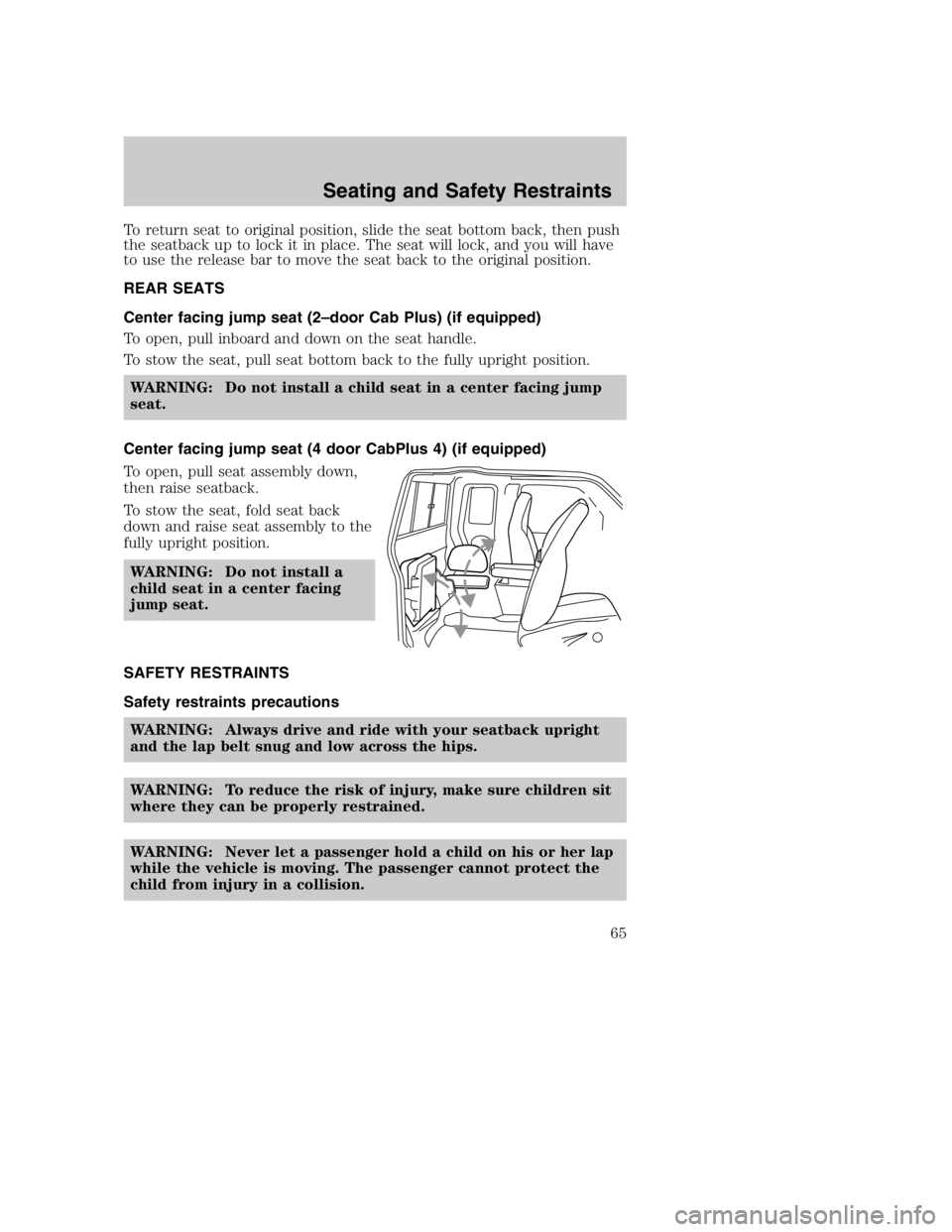 Seating and Safety Restraints

To return seat to original position, slide the seat bottom back, then push the seatback up to lock it in place. The seat will lock, and you will have to use the release bar to move the seat back to the original position.

REAR SEATS

Center facing jump seat (2–door Cab Plus) (if equipped)

To open, pull inboard and down on the seat handle.

To stow the seat, pull seat bottom back to the fully upright position.

WARNING: Do not install a child seat in a center facing jump seat.

Center facing jump seat (4 door CabPlus 4) (if equipped)

To open, pull seat assembly down, then raise seatback.

To stow the seat, fold seat back down and raise seat assembly to the fully upright position.

WARNING: Do not install a child seat in a center facing jump seat.

SAFETY RESTRAINTS

Safety restraints precautions

WARNING: Always drive and ride with your seatback upright and the lap belt snug and low across the hips.

WARNING: To reduce the risk of injury, make sure children sit where they can be properly restrained.

WARNING: Never let a passenger hold a child on his or her lap while the vehicle is moving. The passenger cannot protect the child from injury in a collision.

65

carmanualsonline.info